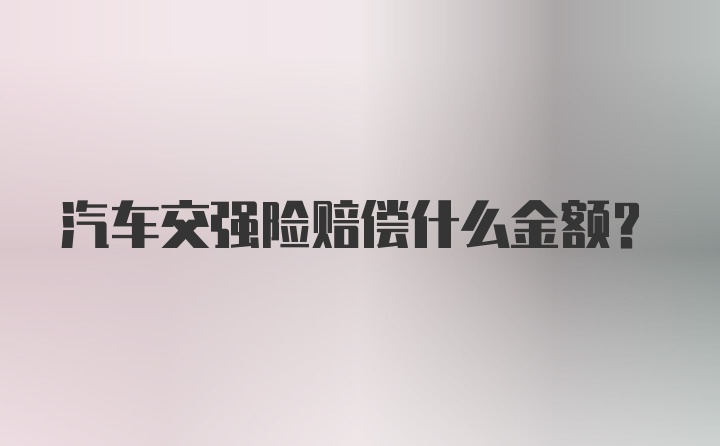 汽车交强险赔偿什么金额?